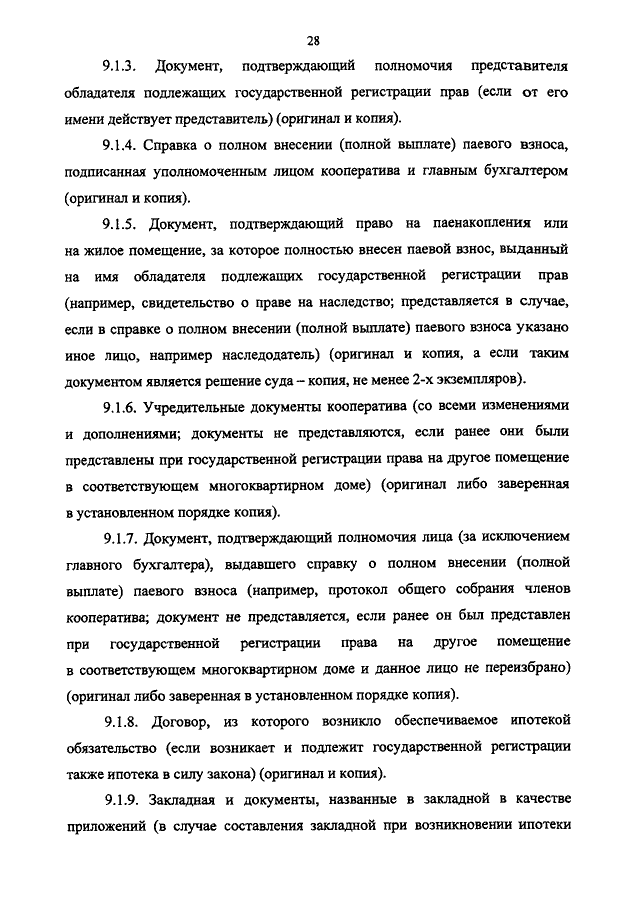 28

9.1.3. Документ, подтверждающий полномочия представителя обладателя подлежащих государственной регистрации прав (если от его имени действует представитель) (оригинал и копия).

9.1.4. Справка о полном внесении (полной выплате) паевого взноса, подписанная уполномоченным лицом кооператива и главным бухгалтером (оригинал и копия).

9.1.5. Документ, подтверждающий право на паенакопления или на жилое помещение, за которое полностью внесен паевой взнос, выданный на имя обладателя подлежащих государственной регистрации прав (например, свидетельство о праве на наследство; представляется в случае, если в справке о полном внесении (полной выплате) паевого взноса указано иное лицо, например наследодатель) (оригинал и копия, а если таким документом является решение суда – копия, не менее 2-х экземпляров).

9.1.6. Учредительные документы кооператива (со всеми изменениями и дополнениями; документы не представляются, если ранее они были представлены при государственной регистрации права на другое помещение в соответствующем многоквартирном доме) (оригинал либо заверенная в установленном порядке копия).

9.1.7. Документ, подтверждающий полномочия лица (за исключением главного бухгалтера), выдавшего справку о полном внесении (полной выплате) паевого взноса (например, протокол общего собрания членов кооператива; документ не представляется, если ранее он был представлен при государственной регистрации права на другое помещение в соответствующем многоквартирном доме и данное лицо не переизбрано) (оригинал либо заверенная в установленном порядке копия).

9.1.8. Договор, из которого возникло обеспечиваемое ипотекой обязательство (если возникает и подлежит государственной регистрации также ипотека в силу закона) (оригинал и копия).

9.1.9. Закладная и документы, названные в закладной в качестве приложений (в случае составления закладной при возникновении ипотеки